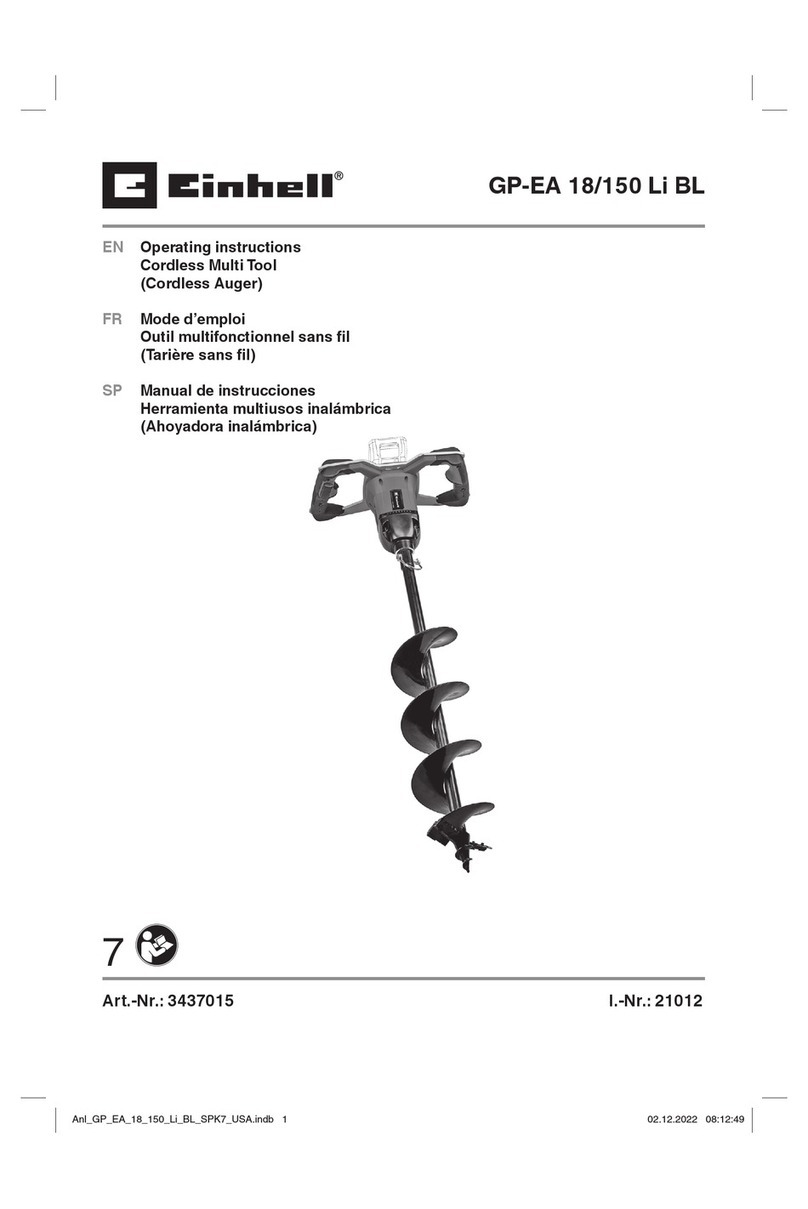 Einhell®

GP-EA 18/150 Li BL

EN Operating instructions
Cordless Multi Tool
(Cordless Auger)

FR Mode d'emploi
Outil multifonctionnel sans fil
(Tarière sans fil)

SP Manual de instrucciones
Herramienta multiusos inalámbrica
(Ahoyadora inalámbrica)

7

Art.-Nr.: 3437015

I.-Nr.: 21012

Anl_GP_EA_18_150_Li_BL_SPK7_USA.indb 1

02.12.2022 08:12:49